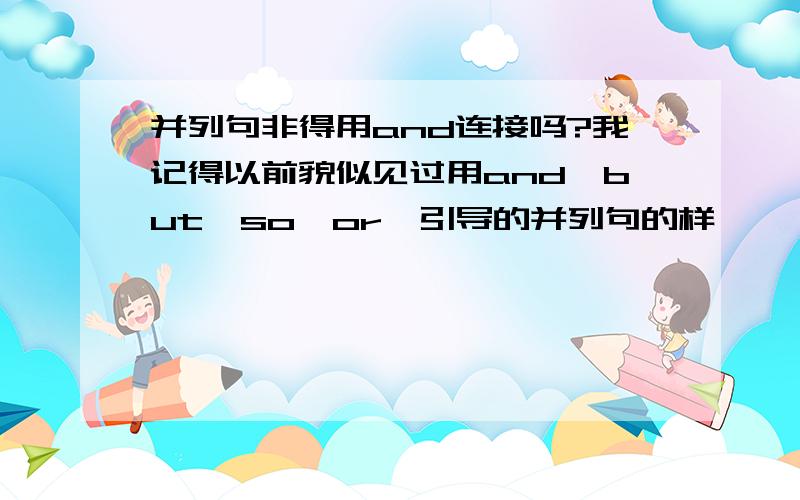 并列句非得用and连接吗?我记得以前貌似见过用and,but,so,or,引导的并列句的样